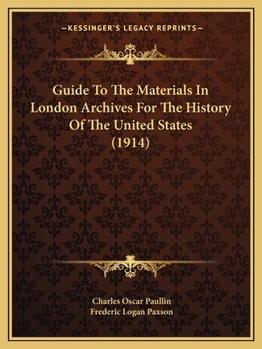 —KESSINGER'S LEGACY REPRINTS—

Guide To The Materials In London Archives For The History Of The United States (1914)

Charles Oscar Paullin
Frederic Logan Paxson